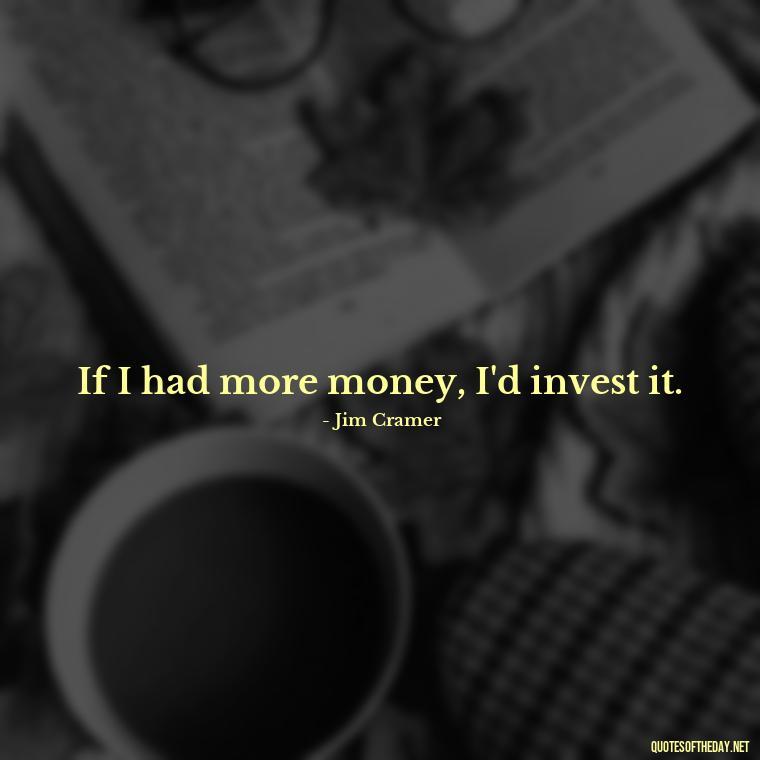 If I had more money, I'd invest it.

- Jim Cramer

QUOTESOFTHEDAY.NET